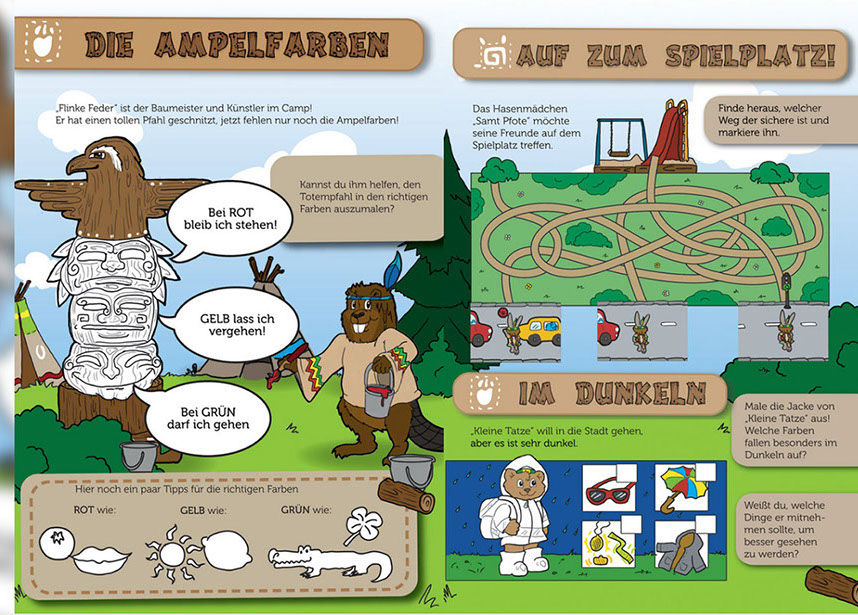 DIE AMPELFARBEN

„Flinke Feder" ist der Baumeister und Künstler im Camp! Er hat einen tollen Pfahl geschnitzt, jetzt fehlen nur noch die Ampelfarben!

Kannst du ihm helfen, den Totempfahl in den richtigen Farben auszumalen?

Bei ROT bleib ich stehen!

GELB lass ich vergehen!

Bei GRÜN darf ich gehen

Hier noch ein paar Tipps für die richtigen Farben

ROT wie:

GELB wie:

GRÜN wie:

AUF ZUM SPIELPLATZ!

Das Hasenmädchen „Samt Pfote" möchte seine Freunde auf dem Spielplatz treffen.

Finde heraus, welcher Weg der sichere ist und markiere ihn.

IM DUNKELN

„Kleine Tatze" will in die Stadt gehen, aber es ist sehr dunkel.

Male die Jacke von „Kleine Tatze" aus! Welche Farben fallen besonders im Dunkeln auf?

Weißt du, welche Dinge er mitnehmen sollte, um besser gesehen zu werden?